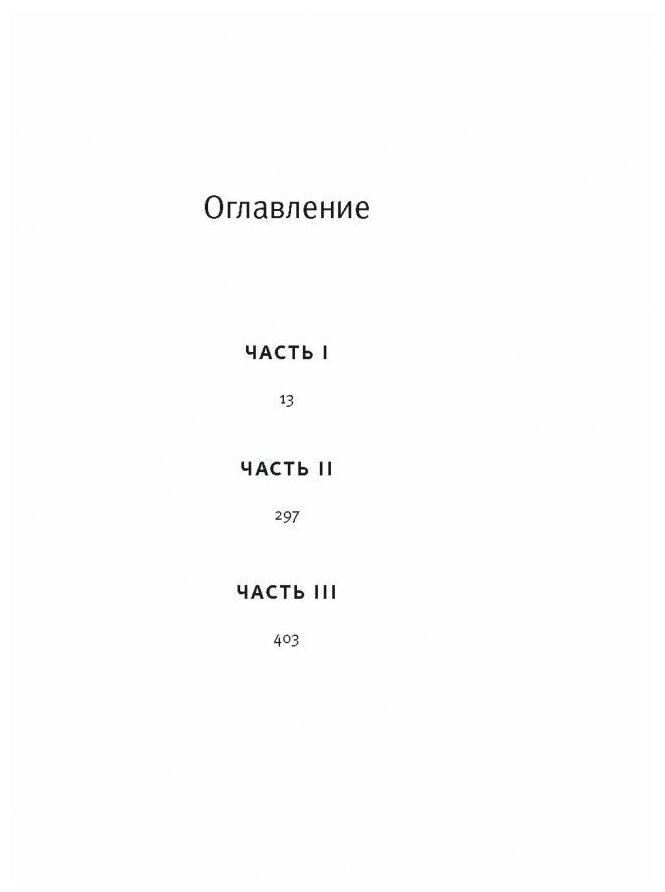 Оглавление

ЧАСТЬ I

13

ЧАСТЬ II

297

ЧАСТЬ III

403